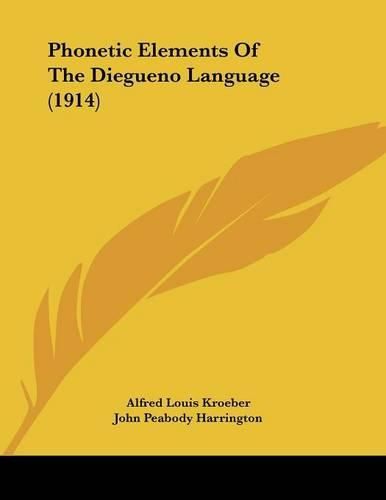 Phonetic Elements Of The Diegueno Language (1914)

Alfred Louis Kroeber
John Peabody Harrington